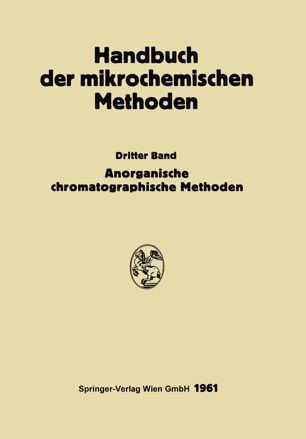 Handbuch der mikrochemischen Methoden

Dritter Band

Anorganische chromatographische Methoden

Springer-Verlag Wien GmbH 1961